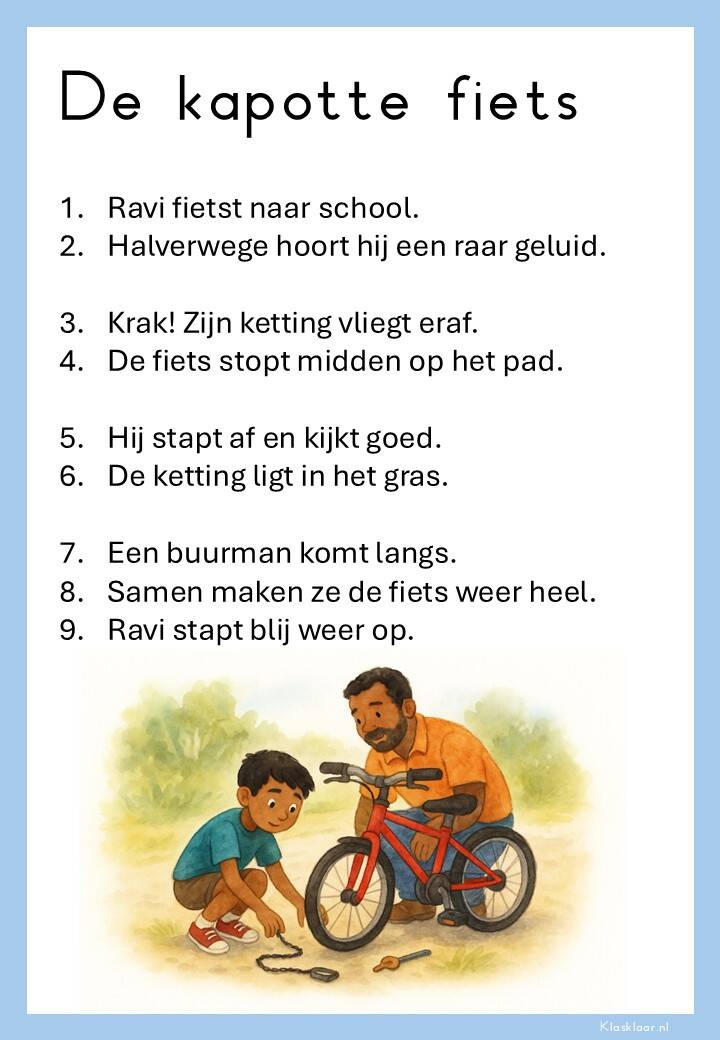 De kapotte fiets

1. Ravi fietst naar school.
2. Halverwege hoort hij een raar geluid.

3. Krak! Zijn ketting vliegt eraf.
4. De fiets stopt midden op het pad.

5. Hij stapt af en kijkt goed.
6. De ketting ligt in het gras.

7. Een buurman komt langs.
8. Samen maken ze de fiets weer heel.
9. Ravi stapt blij weer op.

Klasklaar.nl